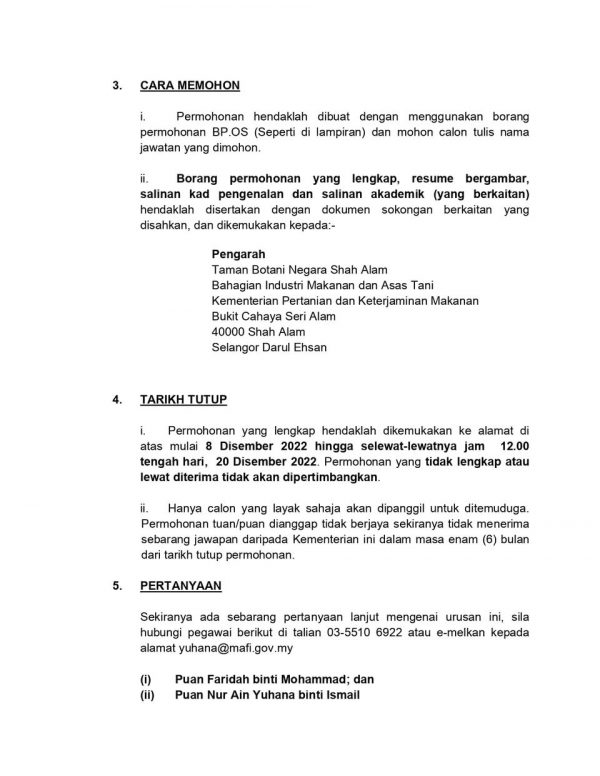 3. CARA MEMOHON

i. Permohonan hendaklah dibuat dengan menggunakan borang permohonan BP.OS (Seperti di lampiran) dan mohon calon tulis nama jawatan yang dimohon.

ii. Borang permohonan yang lengkap, resume bergambar, salinan kad pengenalan dan salinan akademik (yang berkaitan) hendaklah disertakan dengan dokumen sokongan berkaitan yang disahkan, dan dikemukakan kepada:-

Pengarah
Taman Botani Negara Shah Alam
Bahagian Industri Makanan dan Asas Tani
Kementerian Pertanian dan Keterjaminan Makanan
Bukit Cahaya Seri Alam
40000 Shah Alam
Selangor Darul Ehsan

4. TARIKH TUTUP

i. Permohonan yang lengkap hendaklah dikemukakan ke alamat di atas mulai 8 Disember 2022 hingga selewat-lewatnya jam 12.00 tengah hari, 20 Disember 2022. Permohonan yang tidak lengkap atau lewat diterima tidak akan dipertimbangkan.

ii. Hanya calon yang layak sahaja akan dipanggil untuk ditemuduga. Permohonan tuan/puan dianggap tidak berjaya sekiranya tidak menerima sebarang jawapan daripada Kementerian ini dalam masa enam (6) bulan dari tarikh tutup permohonan.

5. PERTANYAAN

Sekiranya ada sebarang pertanyaan lanjut mengenai urusan ini, sila hubungi pegawai berikut di talian 03-5510 6922 atau e-melkan kepada alamat yuhana@mafi.gov.my

(i) Puan Faridah binti Mohammad; dan
(ii) Puan Nur Ain Yuhana binti Ismail